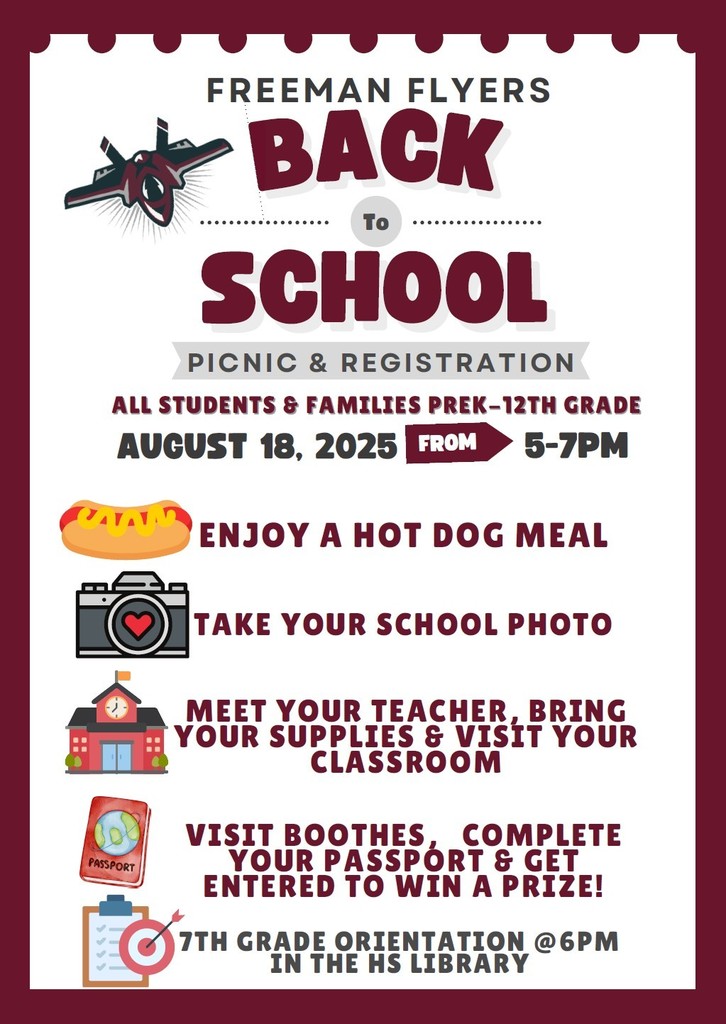 FREEMAN FLYERS

BACK

To

SCHOOL

PICNIC & REGISTRATION

ALL STUDENTS & FAMILIES PREK-12TH GRADE

AUGUST 18, 2025 FROM 5-7PM

ENJOY A HOT DOG MEAL

TAKE YOUR SCHOOL PHOTO

MEET YOUR TEACHER, BRING YOUR SUPPLIES & VISIT YOUR CLASSROOM

PASSPORT

VISIT BOOTHES, COMPLETE YOUR PASSPORT & GET ENTERED TO WIN A PRIZE!

7TH GRADE ORIENTATION @6PM IN THE HS LIBRARY